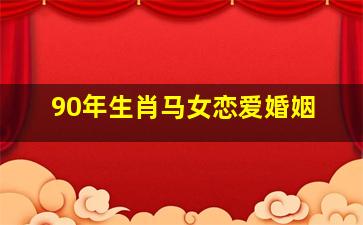 90年生肖马女恋爱婚姻